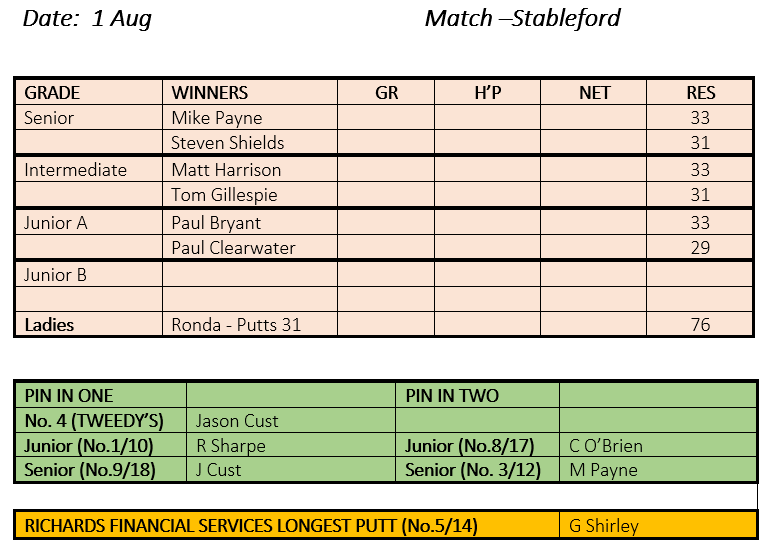 Date: 1 Aug

Match –Stableford

| GRADE | WINNERS | GR | H'P | NET | RES |
|---|---|---|---|---|---|
| Senior | Mike Payne | | | | 33 |
| | Steven Shields | | | | 31 |
| Intermediate | Matt Harrison | | | | 33 |
| | Tom Gillespie | | | | 31 |
| Junior A | Paul Bryant | | | | 33 |
| | Paul Clearwater | | | | 29 |
| Junior B | | | | | |
| | | | | | |
| Ladies | Ronda - Putts 31 | | | | 76 |

| PIN IN ONE | | PIN IN TWO | |
|---|---|---|---|
| No. 4 (TWEEDY'S) | Jason Cust | | |
| Junior (No.1/10) | R Sharpe | Junior (No.8/17) | C O'Brien |
| Senior (No.9/18) | J Cust | Senior (No. 3/12) | M Payne |

| RICHARDS FINANCIAL SERVICES LONGEST PUTT (No.5/14) | G Shirley |
|---|---|